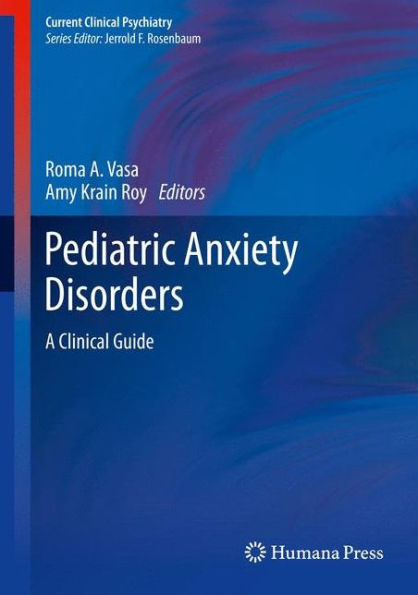 Current Clinical Psychiatry
Series Editor: Jerrold F. Rosenbaum

Roma A. Vasa
Amy Krain Roy Editors

Pediatric Anxiety Disorders

A Clinical Guide

Humana Press